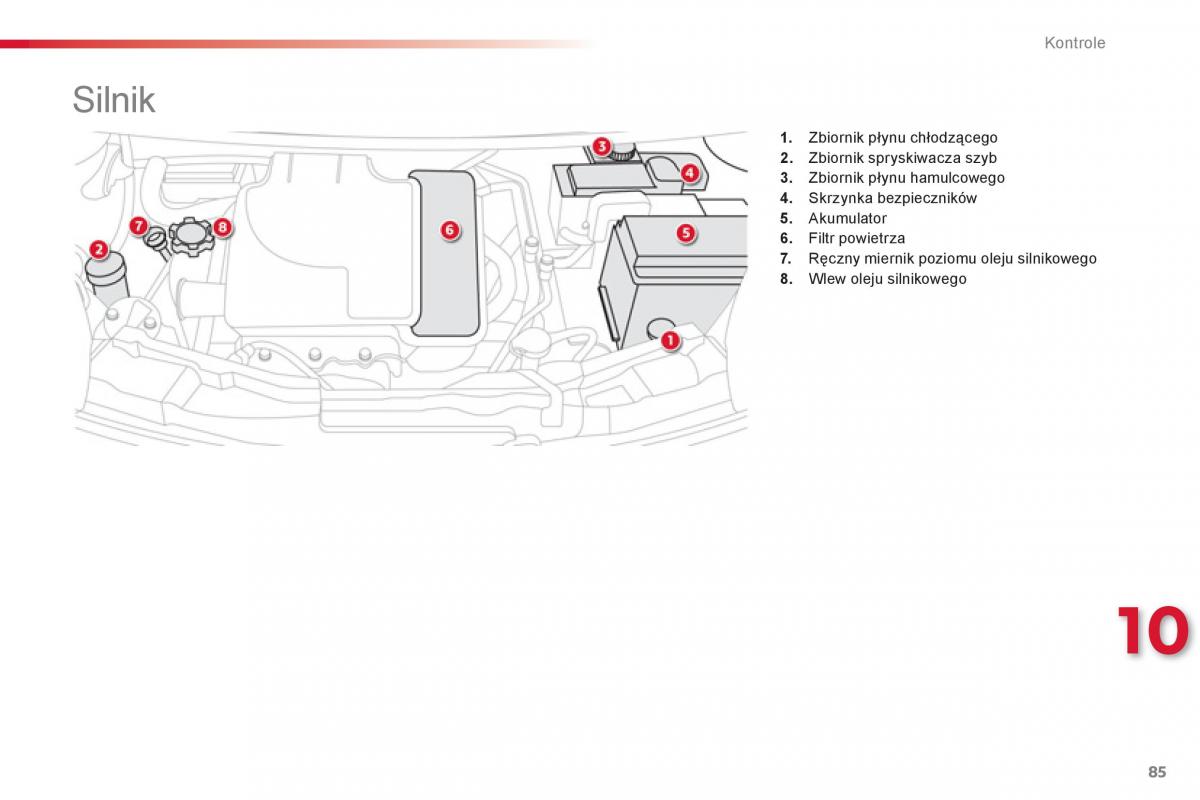 Kontrole

Silnik

3
4
7
8
6
5
2
1

1. Zbiornik płynu chłodzącego
2. Zbiornik spryskiwacza szyb
3. Zbiornik płynu hamulcowego
4. Skrzynka bezpieczników
5. Akumulator
6. Filtr powietrza
7. Ręczny miernik poziomu oleju silnikowego
8. Wlew oleju silnikowego

10

85